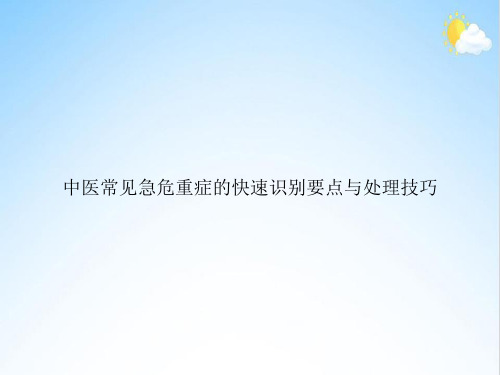 中医常见急危重症的快速识别要点与处理技巧